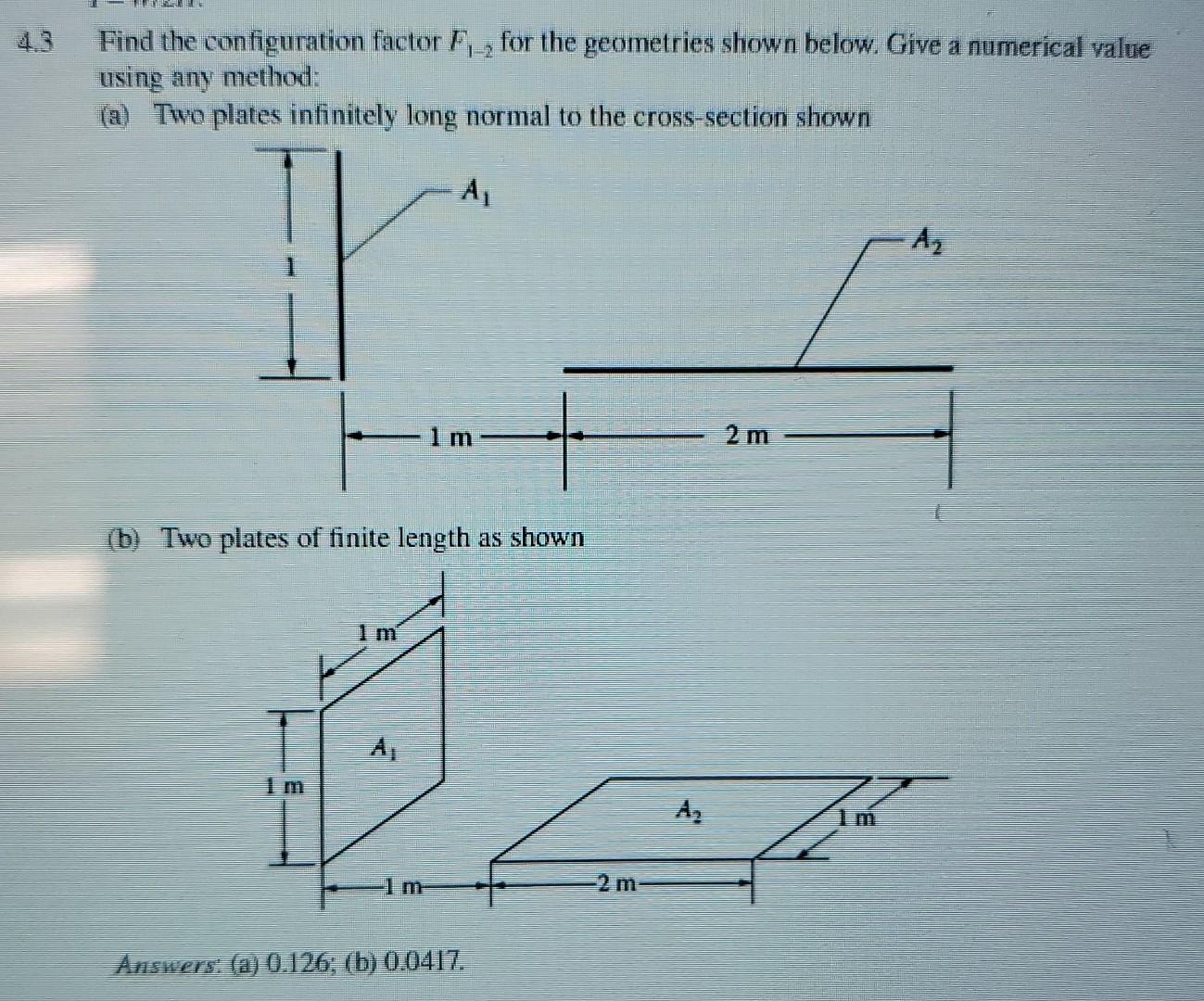 4.3 Find the configuration factor $F_{1-2}$ for the geometries shown below. Give a numerical value using any method:

(a) Two plates infinitely long normal to the cross-section shown

$A_1$

$A_2$

1

1 m

2 m

(b) Two plates of finite length as shown

1 m

$A_1$

1 m

$A_2$

1 m

1 m

2 m

Answers: (a) 0.126; (b) 0.0417.